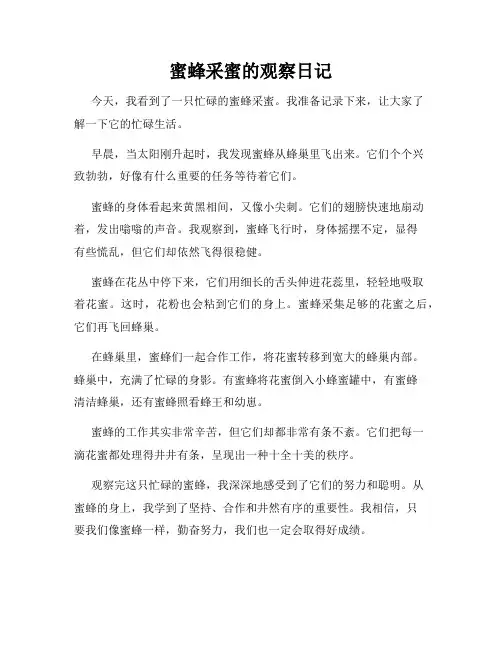 蜜蜂采蜜的观察日记

今天，我看到了一只忙碌的蜜蜂采蜜。我准备记录下来，让大家了解一下它的忙碌生活。

早晨，当太阳刚升起时，我发现蜜蜂从蜂巢里飞出来。它们个个兴致勃勃，好像有什么重要的任务等待着它们。

蜜蜂的身体看起来黄黑相间，又像小尖刺。它们的翅膀快速地扇动着，发出嗡嗡的声音。我观察到，蜜蜂飞行时，身体摇摆不定，显得有些慌乱，但它们却依然飞得很稳健。

蜜蜂在花丛中停下来，它们用细长的舌头伸进花蕊里，轻轻地吸取着花蜜。这时，花粉也会粘到它们的身上。蜜蜂采集足够的花蜜之后，它们再飞回蜂巢。

在蜂巢里，蜜蜂们一起合作工作，将花蜜转移到宽大的蜂巢内部。蜂巢中，充满了忙碌的身影。有蜜蜂将花蜜倒入小蜂蜜罐中，有蜜蜂清洁蜂巢，还有蜜蜂照看蜂王和幼崽。

蜜蜂的工作其实非常辛苦，但它们却都非常有条不紊。它们把每一滴花蜜都处理得井井有条，呈现出一种十全十美的秩序。

观察完这只忙碌的蜜蜂，我深深地感受到了它们的努力和聪明。从蜜蜂的身上，我学到了坚持、合作和井然有序的重要性。我相信，只要我们像蜜蜂一样，勤奋努力，我们也一定会取得好成绩。